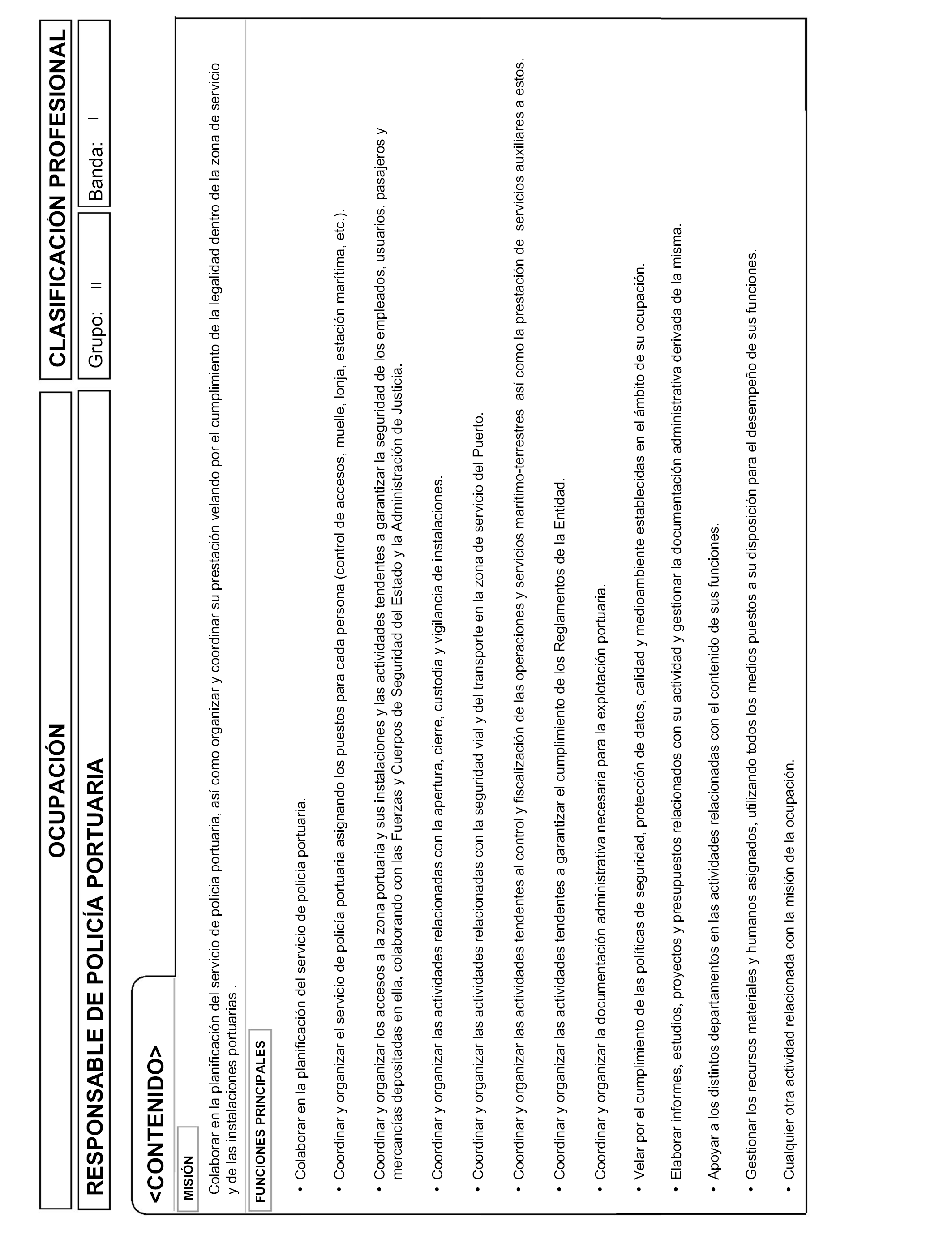 OCUPACIÓN

CLASIFICACIÓN PROFESIONAL

RESPONSABLE DE POLICÍA PORTUARIA

Grupo: II

Banda: I

<CONTENIDO>

MISIÓN

Colaborar en la planificación del servicio de policía portuaria, así como organizar y coordinar su prestación velando por el cumplimiento de la legalidad dentro de la zona de servicio y de las instalaciones portuarias .

FUNCIONES PRINCIPALES

• Colaborar en la planificación del servicio de policía portuaria.

• Coordinar y organizar el servicio de policía portuaria asignando los puestos para cada persona (control de accesos, muelle, lonja, estación marítima, etc.).

• Coordinar y organizar los accesos a la zona portuaria y sus instalaciones y las actividades tendentes a garantizar la seguridad de los empleados, usuarios, pasajeros y mercancías depositadas en ella, colaborando con las Fuerzas y Cuerpos de Seguridad del Estado y la Administración de Justicia.

• Coordinar y organizar las actividades relacionadas con la apertura, cierre, custodia y vigilancia de instalaciones.

• Coordinar y organizar las actividades relacionadas con la seguridad vial y del transporte en la zona de servicio del Puerto.

• Coordinar y organizar las actividades tendentes al control y fiscalización de las operaciones y servicios marítimo-terrestres así como la prestación de servicios auxiliares a estos.

• Coordinar y organizar las actividades tendentes a garantizar el cumplimiento de los Reglamentos de la Entidad.

• Coordinar y organizar la documentación administrativa necesaria para la explotación portuaria.

• Velar por el cumplimiento de las políticas de seguridad, protección de datos, calidad y medioambiente establecidas en el ámbito de su ocupación.

• Elaborar informes, estudios, proyectos y presupuestos relacionados con su actividad y gestionar la documentación administrativa derivada de la misma.

• Apoyar a los distintos departamentos en las actividades relacionadas con el contenido de sus funciones.

• Gestionar los recursos materiales y humanos asignados, utilizando todos los medios puestos a su disposición para el desempeño de sus funciones.

• Cualquier otra actividad relacionada con la misión de la ocupación.